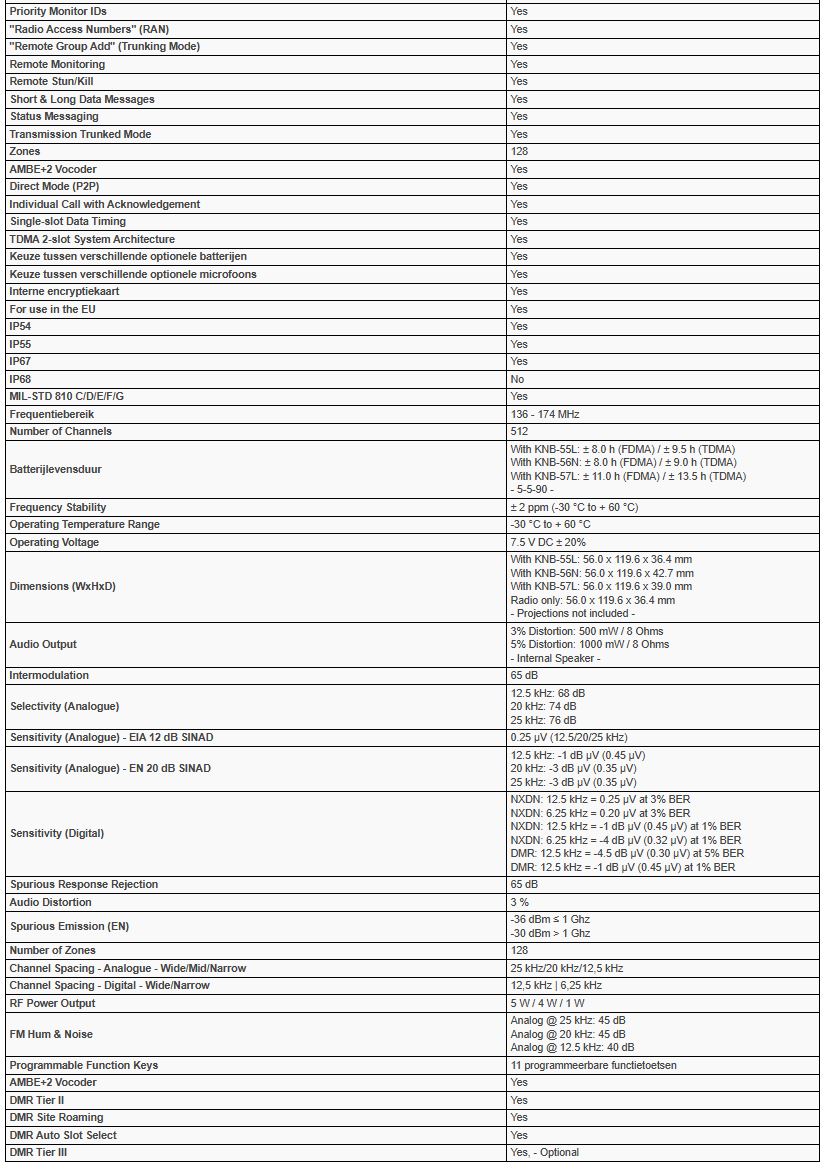 | | |
|---|---|
| Priority Monitor IDs | Yes |
| "Radio Access Numbers" (RAN) | Yes |
| "Remote Group Add" (Trunking Mode) | Yes |
| Remote Monitoring | Yes |
| Remote Stun/Kill | Yes |
| Short & Long Data Messages | Yes |
| Status Messaging | Yes |
| Transmission Trunked Mode | Yes |
| Zones | 128 |
| AMBE+2 Vocoder | Yes |
| Direct Mode (P2P) | Yes |
| Individual Call with Acknowledgement | Yes |
| Single-slot Data Timing | Yes |
| TDMA 2-slot System Architecture | Yes |
| Keuze tussen verschillende optionele batterijen | Yes |
| Keuze tussen verschillende optionele microfoons | Yes |
| Interne encryptiekaart | Yes |
| For use in the EU | Yes |
| IP54 | Yes |
| IP55 | Yes |
| IP67 | Yes |
| IP68 | No |
| MIL-STD 810 C/D/E/F/G | Yes |
| Frequentiebereik | 136 - 174 MHz |
| Number of Channels | 512 |
| Batterijlevensduur | With KNB-55L: ± 8.0 h (FDMA) / ± 9.5 h (TDMA) With KNB-56N: ± 8.0 h (FDMA) / ± 9.0 h (TDMA) With KNB-57L: ± 11.0 h (FDMA) / ± 13.5 h (TDMA) - 5-5-90 - |
| Frequency Stability | ± 2 ppm (-30 °C to + 60 °C) |
| Operating Temperature Range | -30 °C to + 60 °C |
| Operating Voltage | 7.5 V DC ± 20% |
| Dimensions (WxHxD) | With KNB-55L: 56.0 x 119.6 x 36.4 mm With KNB-56N: 56.0 x 119.6 x 42.7 mm With KNB-57L: 56.0 x 119.6 x 39.0 mm Radio only: 56.0 x 119.6 x 36.4 mm - Projections not included - |
| Audio Output | 3% Distortion: 500 mW / 8 Ohms 5% Distortion: 1000 mW / 8 Ohms - Internal Speaker - |
| Intermodulation | 65 dB |
| Selectivity (Analogue) | 12.5 kHz: 68 dB 20 kHz: 74 dB 25 kHz: 76 dB |
| Sensitivity (Analogue) - EIA 12 dB SINAD | 0.25 µV (12.5/20/25 kHz) |
| Sensitivity (Analogue) - EN 20 dB SINAD | 12.5 kHz: -1 dB µV (0.45 µV) 20 kHz: -3 dB µV (0.35 µV) 25 kHz: -3 dB µV (0.35 µV) |
| Sensitivity (Digital) | NXDN: 12.5 kHz = 0.25 µV at 3% BER NXDN: 6.25 kHz = 0.20 µV at 3% BER NXDN: 12.5 kHz = -1 dB µV (0.45 µV) at 1% BER NXDN: 6.25 kHz = -4 dB µV (0.32 µV) at 1% BER DMR: 12.5 kHz = -4.5 dB µV (0.30 µV) at 5% BER DMR: 12.5 kHz = -1 dB µV (0.45 µV) at 1% BER |
| Spurious Response Rejection | 65 dB |
| Audio Distortion | 3 % |
| Spurious Emission (EN) | -36 dBm ≤ 1 Ghz -30 dBm > 1 Ghz |
| Number of Zones | 128 |
| Channel Spacing - Analogue - Wide/Mid/Narrow | 25 kHz/20 kHz/12,5 kHz |
| Channel Spacing - Digital - Wide/Narrow | 12,5 kHz \| 6,25 kHz |
| RF Power Output | 5 W / 4 W / 1 W |
| FM Hum & Noise | Analog @ 25 kHz: 45 dB Analog @ 20 kHz: 45 dB Analog @ 12.5 kHz: 40 dB |
| Programmable Function Keys | 11 programmeerbare functietoetsen |
| AMBE+2 Vocoder | Yes |
| DMR Tier II | Yes |
| DMR Site Roaming | Yes |
| DMR Auto Slot Select | Yes |
| DMR Tier III | Yes, - Optional |